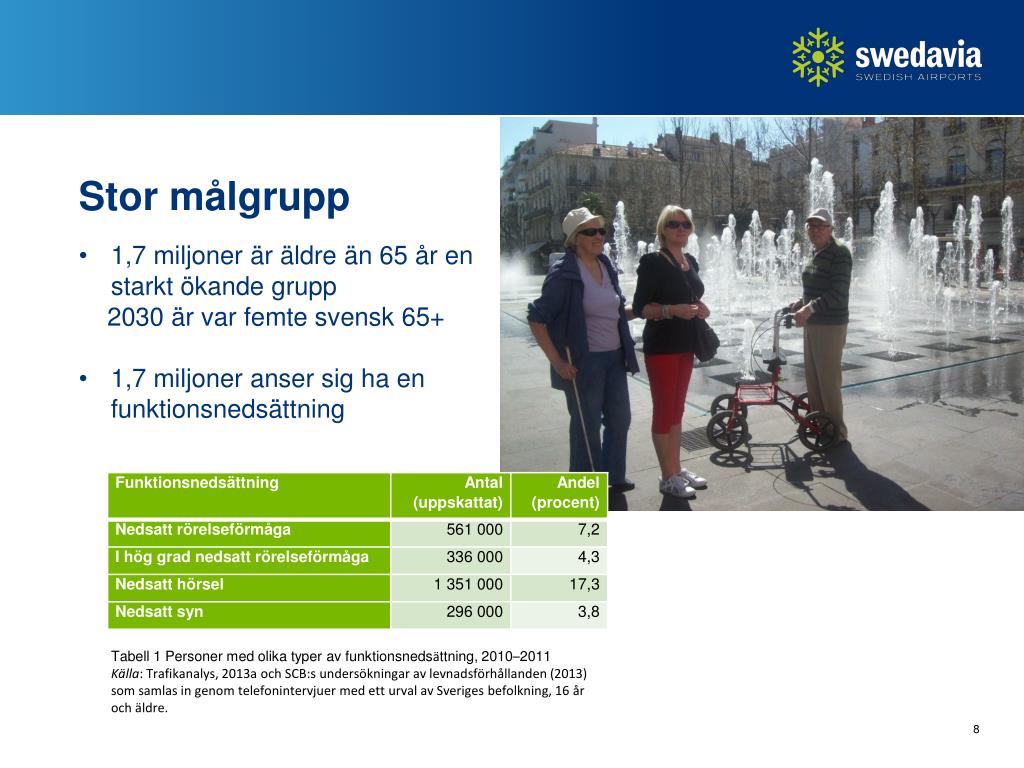 swedavia
SWEDISH AIRPORTS

Stor målgrupp

• 1,7 miljoner är äldre än 65 år en starkt ökande grupp
2030 är var femte svensk 65+

• 1,7 miljoner anser sig ha en funktionsnedsättning

| Funktionsnedsättning | Antal (uppskattat) | Andel (procent) |
|---|---|---|
| Nedsatt rörelseförmåga | 561 000 | 7,2 |
| I hög grad nedsatt rörelseförmåga | 336 000 | 4,3 |
| Nedsatt hörsel | 1 351 000 | 17,3 |
| Nedsatt syn | 296 000 | 3,8 |

Tabell 1 Personer med olika typer av funktionsnedsättning, 2010–2011
Källa: Trafikanalys, 2013a och SCB:s undersökningar av levnadsförhållanden (2013) som samlas in genom telefonintervjuer med ett urval av Sveriges befolkning, 16 år och äldre.

8